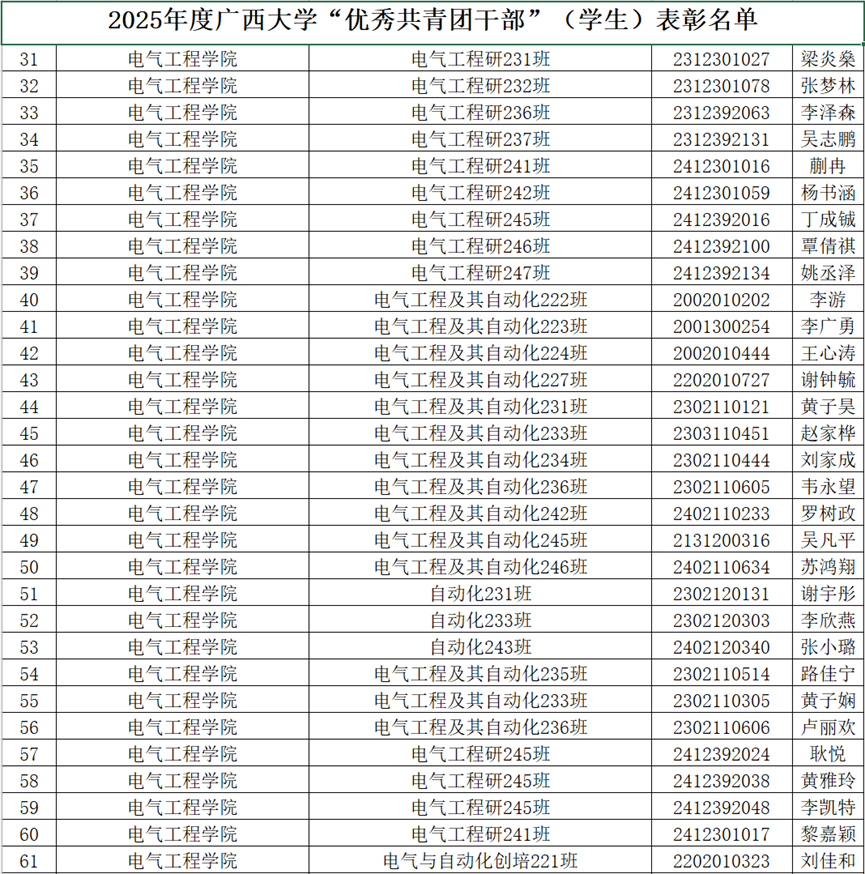 2025年度广西大学“优秀共青团干部”（学生）表彰名单

| | | | | |
|---|---|---|---|---|
| 31 | 电气工程学院 | 电气工程研231班 | 2312301027 | 梁炎燊 |
| 32 | 电气工程学院 | 电气工程研232班 | 2312301078 | 张梦林 |
| 33 | 电气工程学院 | 电气工程研236班 | 2312392063 | 李泽森 |
| 34 | 电气工程学院 | 电气工程研237班 | 2312392131 | 吴志鹏 |
| 35 | 电气工程学院 | 电气工程研241班 | 2412301016 | 蒯冉 |
| 36 | 电气工程学院 | 电气工程研242班 | 2412301059 | 杨书涵 |
| 37 | 电气工程学院 | 电气工程研245班 | 2412392016 | 丁成铖 |
| 38 | 电气工程学院 | 电气工程研246班 | 2412392100 | 覃倩祺 |
| 39 | 电气工程学院 | 电气工程研247班 | 2412392134 | 姚丞泽 |
| 40 | 电气工程学院 | 电气工程及其自动化222班 | 2002010202 | 李游 |
| 41 | 电气工程学院 | 电气工程及其自动化223班 | 2001300254 | 李广勇 |
| 42 | 电气工程学院 | 电气工程及其自动化224班 | 2002010444 | 王心涛 |
| 43 | 电气工程学院 | 电气工程及其自动化227班 | 2202010727 | 谢钟毓 |
| 44 | 电气工程学院 | 电气工程及其自动化231班 | 2302110121 | 黄子昊 |
| 45 | 电气工程学院 | 电气工程及其自动化233班 | 2303110451 | 赵家桦 |
| 46 | 电气工程学院 | 电气工程及其自动化234班 | 2302110444 | 刘家成 |
| 47 | 电气工程学院 | 电气工程及其自动化236班 | 2302110605 | 韦永望 |
| 48 | 电气工程学院 | 电气工程及其自动化242班 | 2402110233 | 罗树政 |
| 49 | 电气工程学院 | 电气工程及其自动化245班 | 2131200316 | 吴凡平 |
| 50 | 电气工程学院 | 电气工程及其自动化246班 | 2402110634 | 苏鸿翔 |
| 51 | 电气工程学院 | 自动化231班 | 2302120131 | 谢宇彤 |
| 52 | 电气工程学院 | 自动化233班 | 2302120303 | 李欣燕 |
| 53 | 电气工程学院 | 自动化243班 | 2402120340 | 张小璐 |
| 54 | 电气工程学院 | 电气工程及其自动化235班 | 2302110514 | 路佳宁 |
| 55 | 电气工程学院 | 电气工程及其自动化233班 | 2302110305 | 黄子娴 |
| 56 | 电气工程学院 | 电气工程及其自动化236班 | 2302110606 | 卢丽欢 |
| 57 | 电气工程学院 | 电气工程研245班 | 2412392024 | 耿悦 |
| 58 | 电气工程学院 | 电气工程研245班 | 2412392038 | 黄雅玲 |
| 59 | 电气工程学院 | 电气工程研245班 | 2412392048 | 李凯特 |
| 60 | 电气工程学院 | 电气工程研241班 | 2412301017 | 黎嘉颖 |
| 61 | 电气工程学院 | 电气与自动化创培221班 | 2202010323 | 刘佳和 |